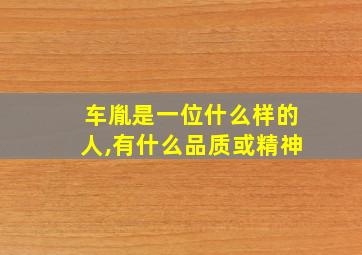 车胤是一位什么样的人,有什么品质或精神